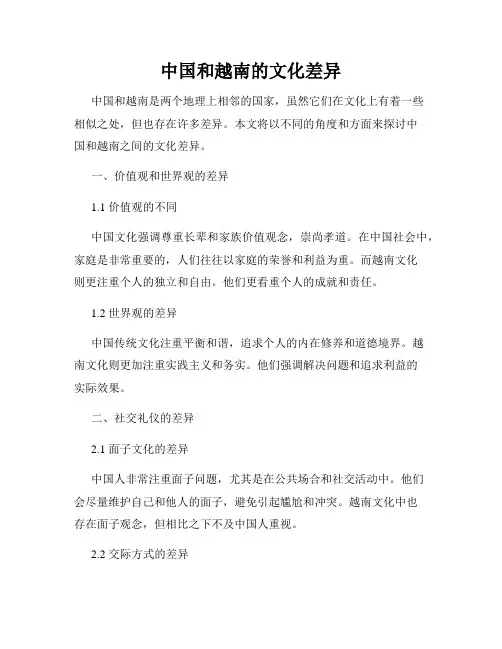 中国和越南的文化差异

中国和越南是两个地理上相邻的国家，虽然它们在文化上有着一些相似之处，但也存在许多差异。本文将以不同的角度和方面来探讨中国和越南之间的文化差异。

一、价值观和世界观的差异

1.1 价值观的不同

中国文化强调尊重长辈和家族价值观念，崇尚孝道。在中国社会中，家庭是非常重要的，人们往往以家庭的荣誉和利益为重。而越南文化则更注重个人的独立和自由。他们更看重个人的成就和责任。

1.2 世界观的差异

中国传统文化注重平衡和谐，追求个人的内在修养和道德境界。越南文化则更加注重实践主义和务实。他们强调解决问题和追求利益的实际效果。

二、社交礼仪的差异

2.1 面子文化的差异

中国人非常注重面子问题，尤其是在公共场合和社交活动中。他们会尽量维护自己和他人的面子，避免引起尴尬和冲突。越南文化中也存在面子观念，但相比之下不及中国人重视。

2.2 交际方式的差异